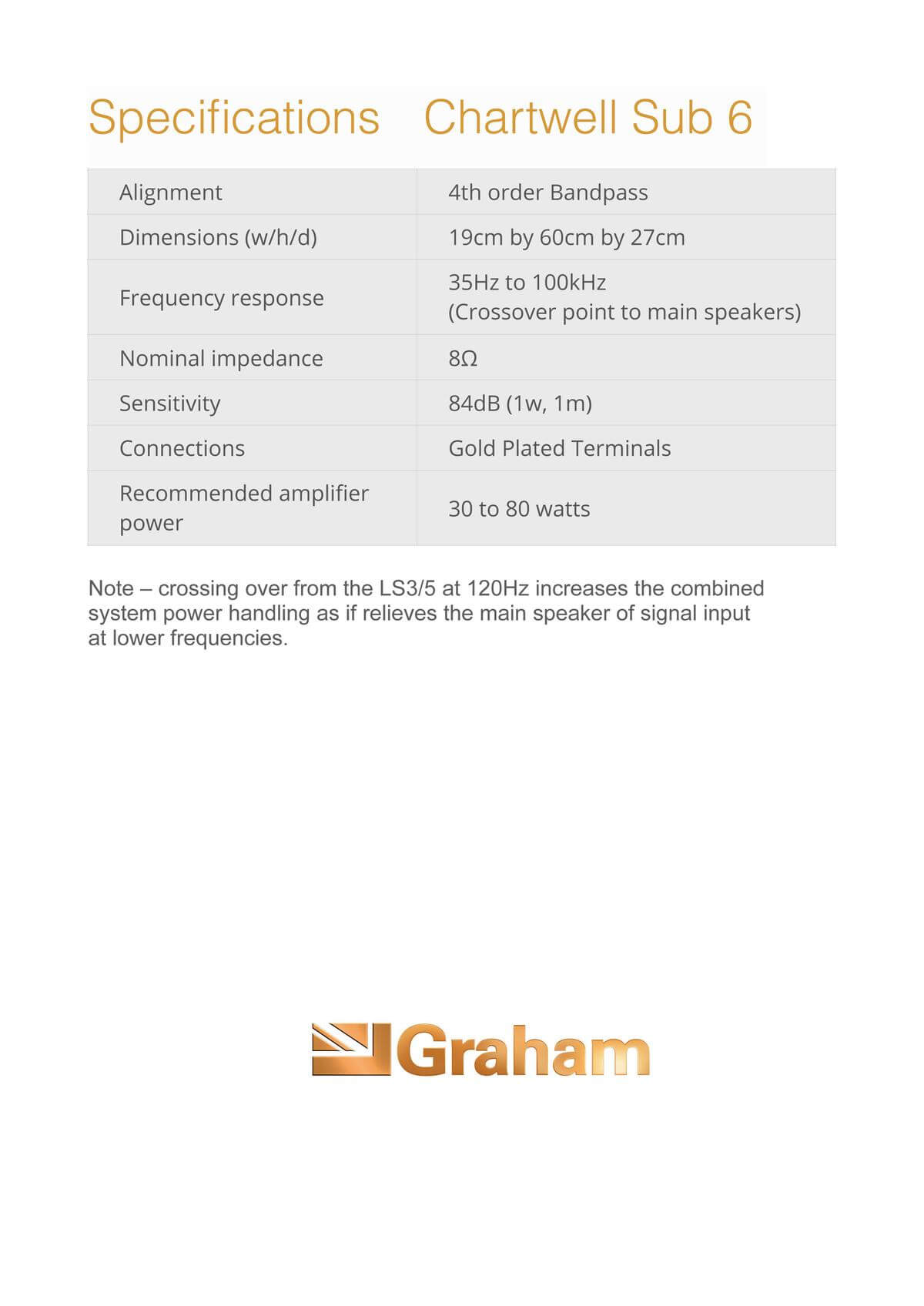 Specifications Chartwell Sub 6

| Alignment | 4th order Bandpass |
|---|---|
| Dimensions (w/h/d) | 19cm by 60cm by 27cm |
| Frequency response | 35Hz to 100kHz (Crossover point to main speakers) |
| Nominal impedance | 8Ω |
| Sensitivity | 84dB (1w, 1m) |
| Connections | Gold Plated Terminals |
| Recommended amplifier power | 30 to 80 watts |

Note – crossing over from the LS3/5 at 120Hz increases the combined system power handling as if relieves the main speaker of signal input at lower frequencies.

Graham